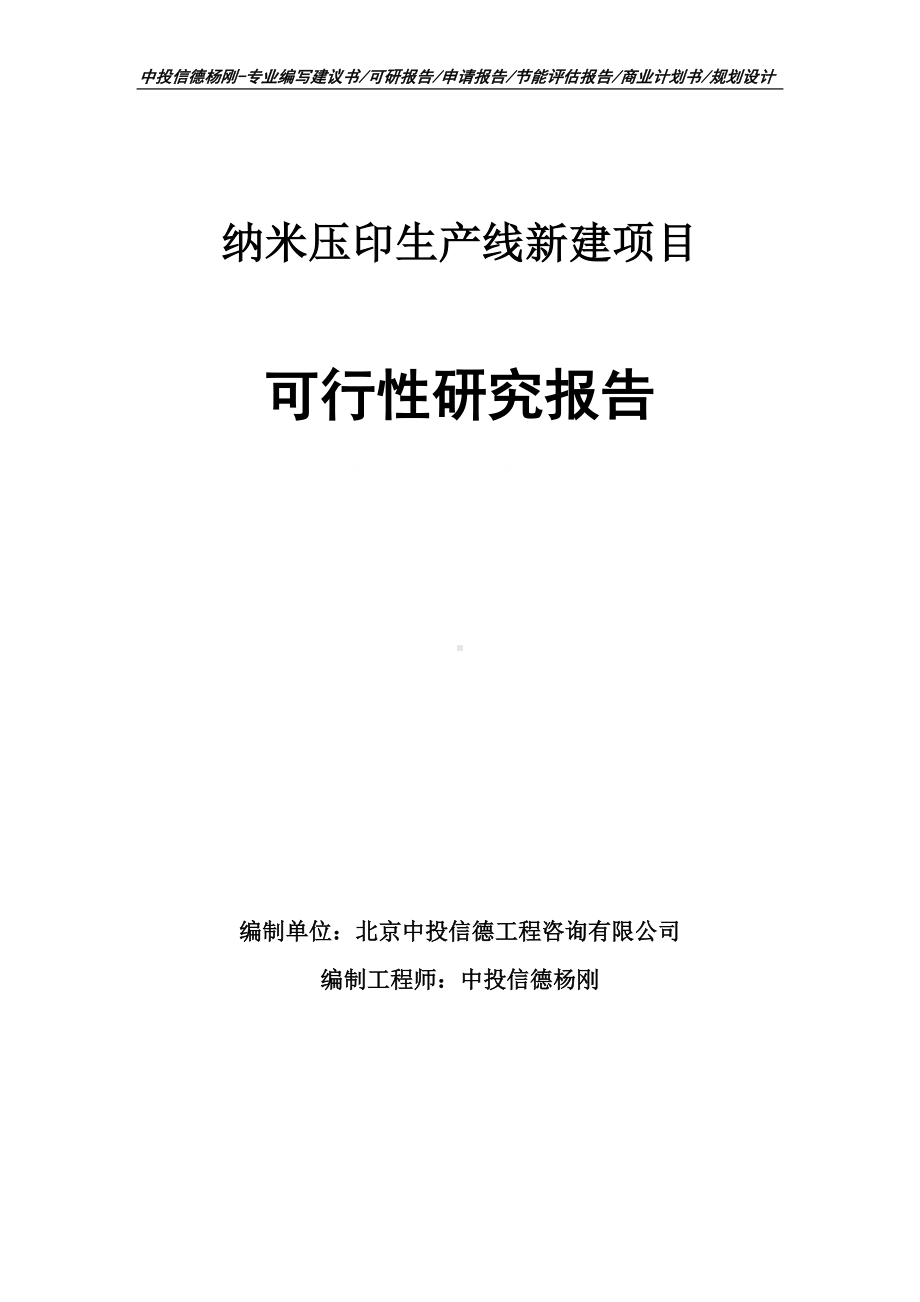 中投信德杨刚-专业编写建议书/可研报告/申请报告/节能评估报告/商业计划书/规划设计

纳米压印生产线新建项目

可行性研究报告

编制单位：北京中投信德工程咨询有限公司

编制工程师：中投信德杨刚